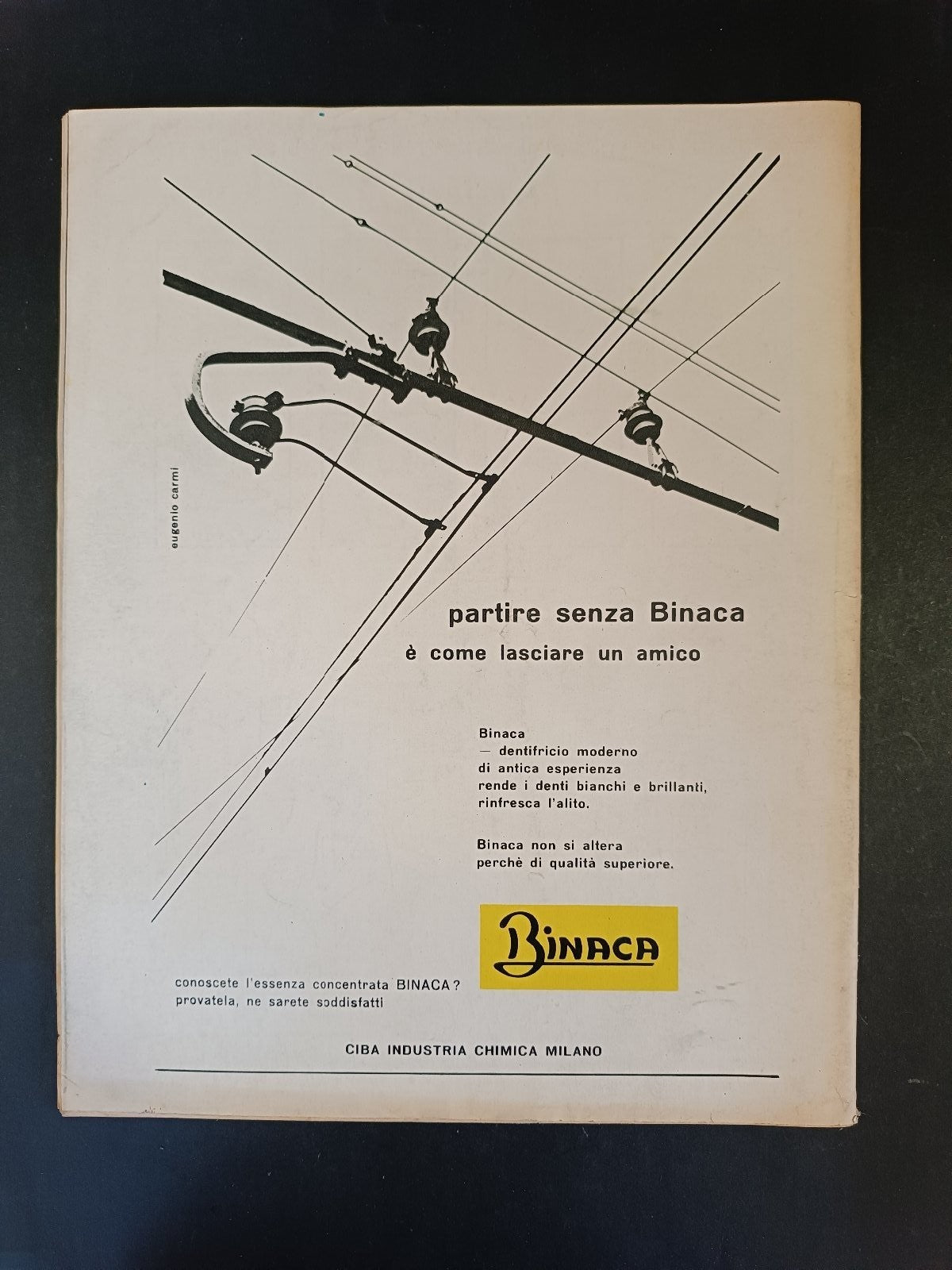 eugenio carmi

partire senza Binaca
è come lasciare un amico

Binaca
— dentifricio moderno
di antica esperienza
rende i denti bianchi e brillanti,
rinfresca l'alito.

Binaca non si altera
perchè di qualità superiore.

BINACA

conoscete l'essenza concentrata BINACA?
provatela, ne sarete soddisfatti

CIBA INDUSTRIA CHIMICA MILANO